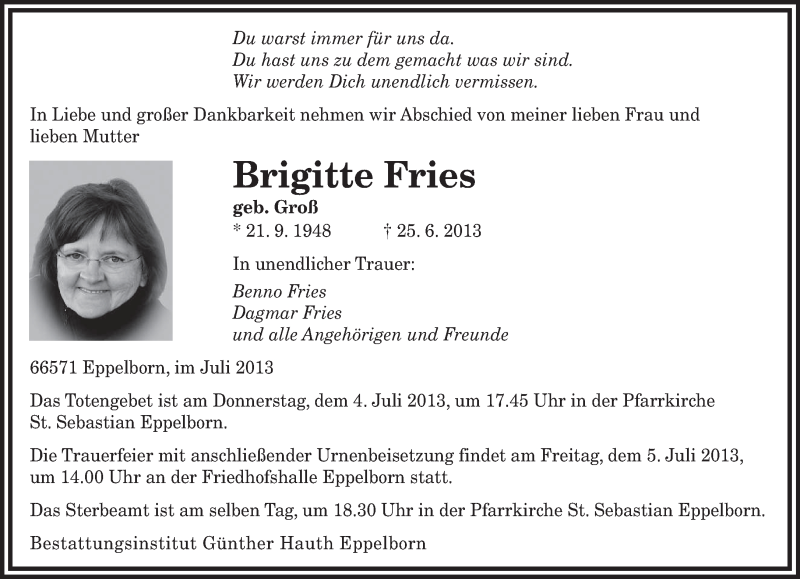 Du warst immer für uns da.
Du hast uns zu dem gemacht was wir sind.
Wir werden Dich unendlich vermissen.

In Liebe und großer Dankbarkeit nehmen wir Abschied von meiner lieben Frau und lieben Mutter

Brigitte Fries
geb. Groß
* 21. 9. 1948 † 25. 6. 2013

In unendlicher Trauer:
Benno Fries
Dagmar Fries
und alle Angehörigen und Freunde

66571 Eppelborn, im Juli 2013

Das Totengebet ist am Donnerstag, dem 4. Juli 2013, um 17.45 Uhr in der Pfarrkirche St. Sebastian Eppelborn.

Die Trauerfeier mit anschließender Urnenbeisetzung findet am Freitag, dem 5. Juli 2013, um 14.00 Uhr an der Friedhofshalle Eppelborn statt.

Das Sterbeamt ist am selben Tag, um 18.30 Uhr in der Pfarrkirche St. Sebastian Eppelborn.

Bestattungsinstitut Günther Hauth Eppelborn